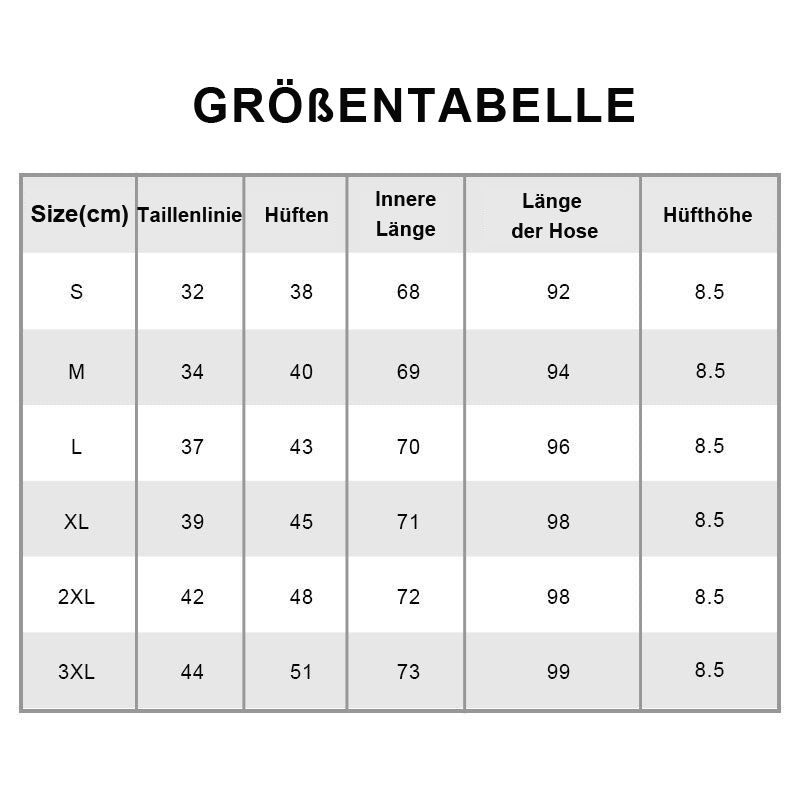 GRÖßENTABELLE

| Size(cm) | Taillenlinie | Hüften | Innere Länge | Länge der Hose | Hüfthöhe |
|---|---|---|---|---|---|
| S | 32 | 38 | 68 | 92 | 8.5 |
| M | 34 | 40 | 69 | 94 | 8.5 |
| L | 37 | 43 | 70 | 96 | 8.5 |
| XL | 39 | 45 | 71 | 98 | 8.5 |
| 2XL | 42 | 48 | 72 | 98 | 8.5 |
| 3XL | 44 | 51 | 73 | 99 | 8.5 |